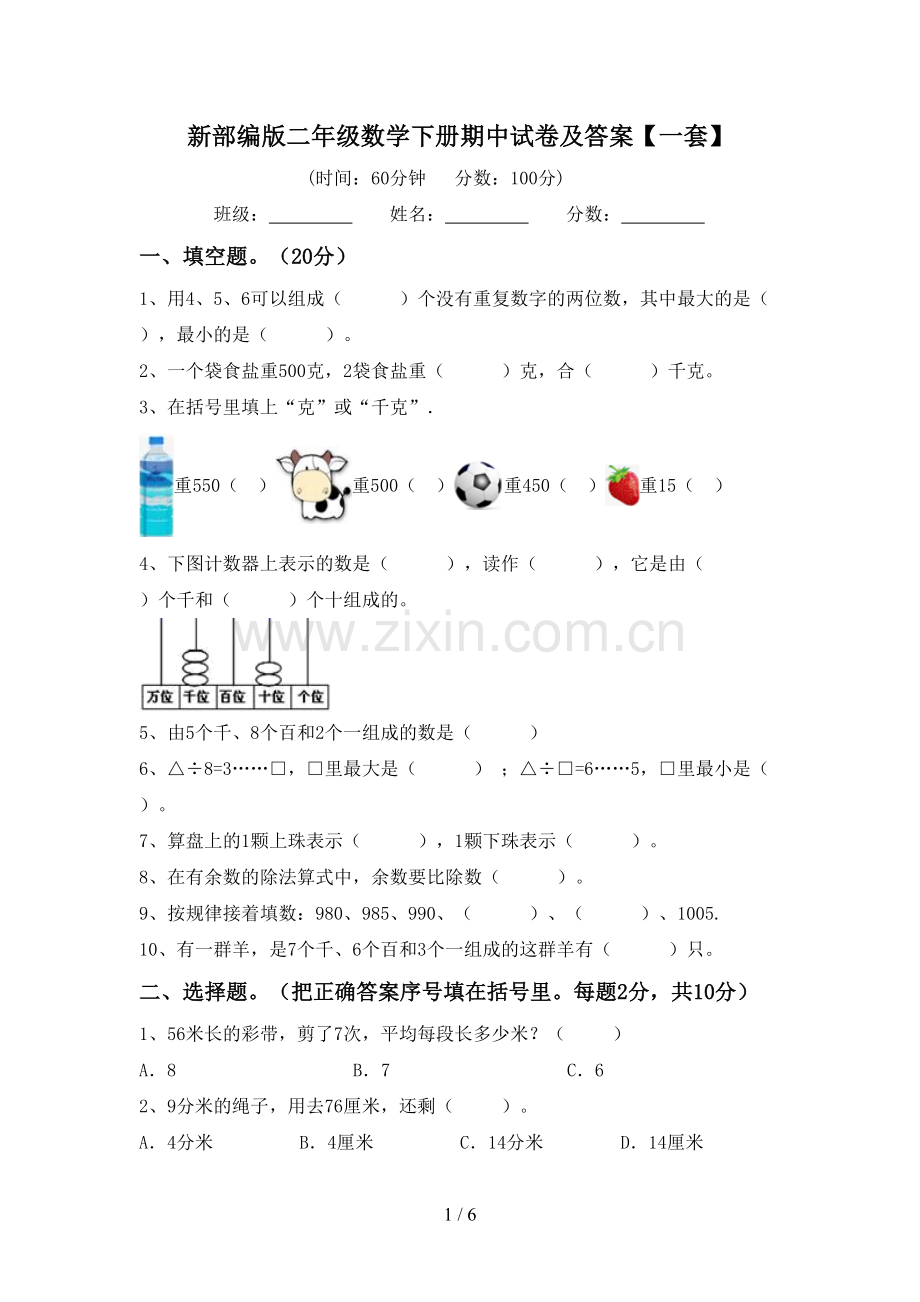 新部编版二年级数学下册期中试卷及答案【一套】

(时间：60分钟 分数：100分)

班级：____ 姓名：____ 分数：____

一、填空题。（20分）

1、用4、5、6可以组成（ ）个没有重复数字的两位数，其中最大的是（ ），最小的是（ ）。

2、一个袋食盐重500克，2袋食盐重（ ）克，合（ ）千克。

3、在括号里填上“克”或“千克”.

重550（ ） 重500（ ） 重450（ ） 重15（ ）

4、下图计数器上表示的数是（ ），读作（ ），它是由（ ）个千和（ ）个十组成的。

万位 千位 百位 十位 个位

5、由5个千、8个百和2个一组成的数是（ ）

6、△÷8=3……□，□里最大是（ ）；△÷□=6……5，□里最小是（ ）。

7、算盘上的1颗上珠表示（ ），1颗下珠表示（ ）。

8、在有余数的除法算式中，余数要比除数（ ）。

9、按规律接着填数：980、985、990、（ ）、（ ）、1005.

10、有一群羊，是7个千、6个百和3个一组成的这群羊有（ ）只。

二、选择题。（把正确答案序号填在括号里。每题2分，共10分）

1、56米长的彩带，剪了7次，平均每段长多少米？（ ）

A．8 B．7 C．6

2、9分米的绳子，用去76厘米，还剩（ ）。

A．4分米 B．4厘米 C．14分米 D．14厘米

1 / 6

www.zixin.com.cn